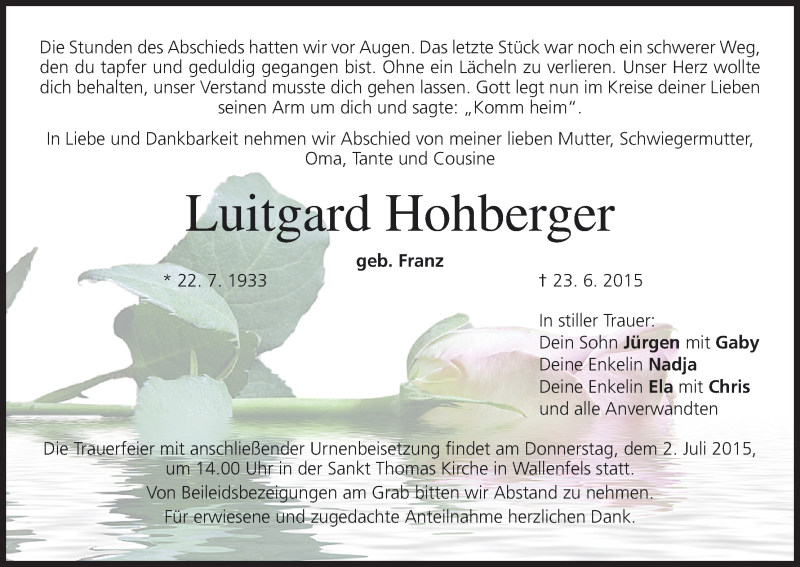 Die Stunden des Abschieds hatten wir vor Augen. Das letzte Stück war noch ein schwerer Weg, den du tapfer und geduldig gegangen bist. Ohne ein Lächeln zu verlieren. Unser Herz wollte dich behalten, unser Verstand musste dich gehen lassen. Gott legt nun im Kreise deiner Lieben seinen Arm um dich und sagte: „Komm heim“.

In Liebe und Dankbarkeit nehmen wir Abschied von meiner lieben Mutter, Schwiegermutter, Oma, Tante und Cousine

Luitgard Hohberger

geb. Franz

* 22. 7. 1933

† 23. 6. 2015

In stiller Trauer:
Dein Sohn Jürgen mit Gaby
Deine Enkelin Nadja
Deine Enkelin Ela mit Chris
und alle Anverwandten

Die Trauerfeier mit anschließender Urnenbeisetzung findet am Donnerstag, dem 2. Juli 2015, um 14.00 Uhr in der Sankt Thomas Kirche in Wallenfels statt.

Von Beileidsbezeigungen am Grab bitten wir Abstand zu nehmen.

Für erwiesene und zugedachte Anteilnahme herzlichen Dank.